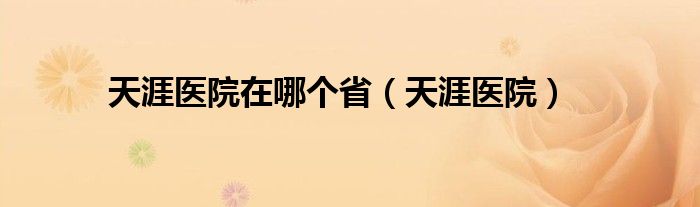 天涯医院在哪个省（天涯医院）